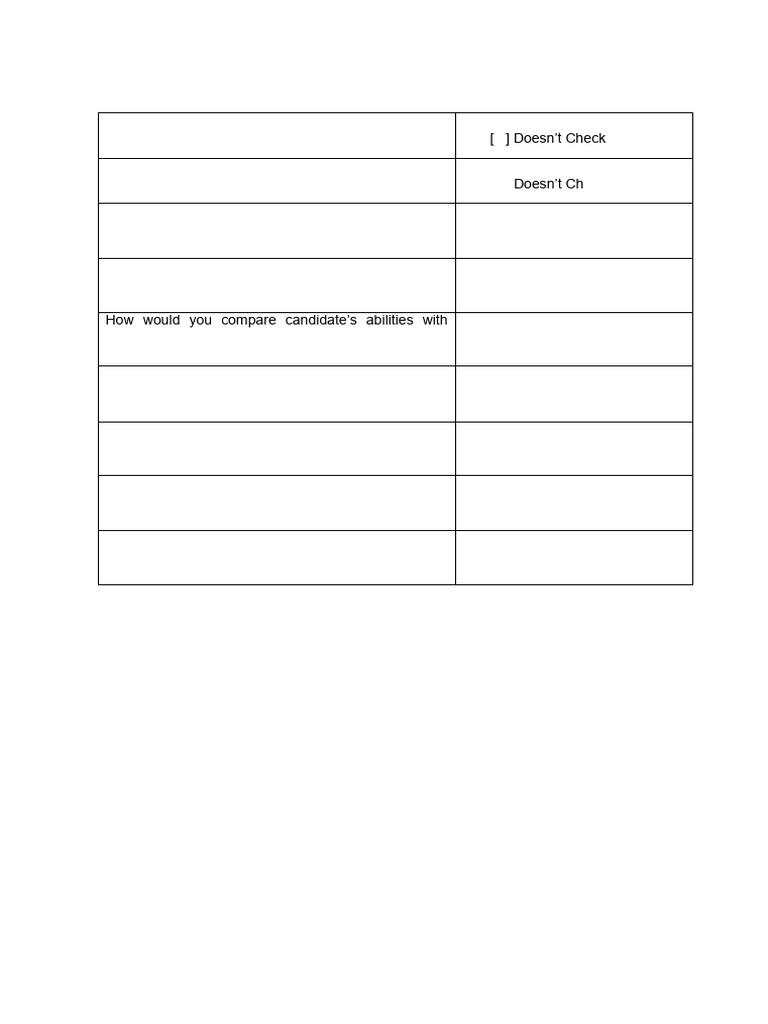 |  | [ ] Doesn't Check |
|---|---|
|  | Doesn't Ch |
|  |  |
|  |  |
| How would you compare candidate's abilities with |  |
|  |  |
|  |  |
|  |  |
|  |  |